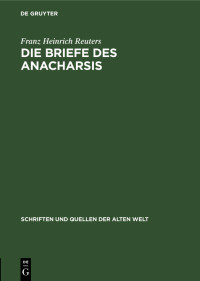 DE GRUYTER

Franz Heinrich Reuters

DIE BRIEFE DES ANACHARSIS

SCHRIFTEN UND QUELLEN DER ALTEN WELT

DE
G